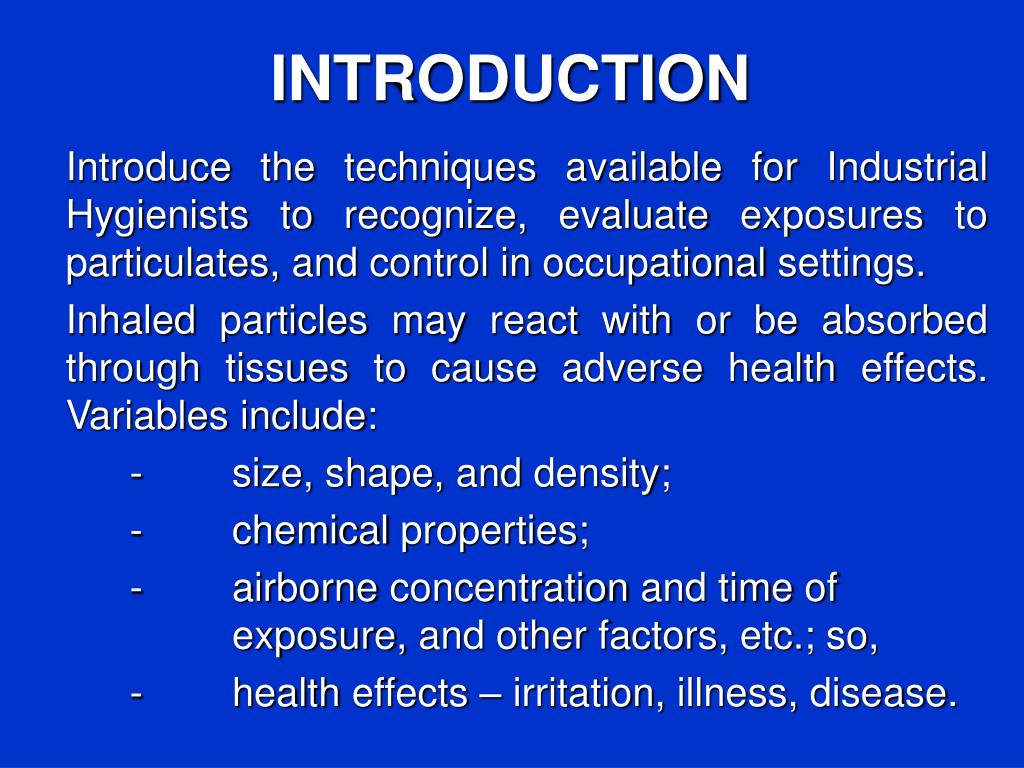 INTRODUCTION

Introduce the techniques available for Industrial Hygienists to recognize, evaluate exposures to particulates, and control in occupational settings.

Inhaled particles may react with or be absorbed through tissues to cause adverse health effects. Variables include:

- size, shape, and density;
- chemical properties;
- airborne concentration and time of exposure, and other factors, etc.; so,
- health effects – irritation, illness, disease.